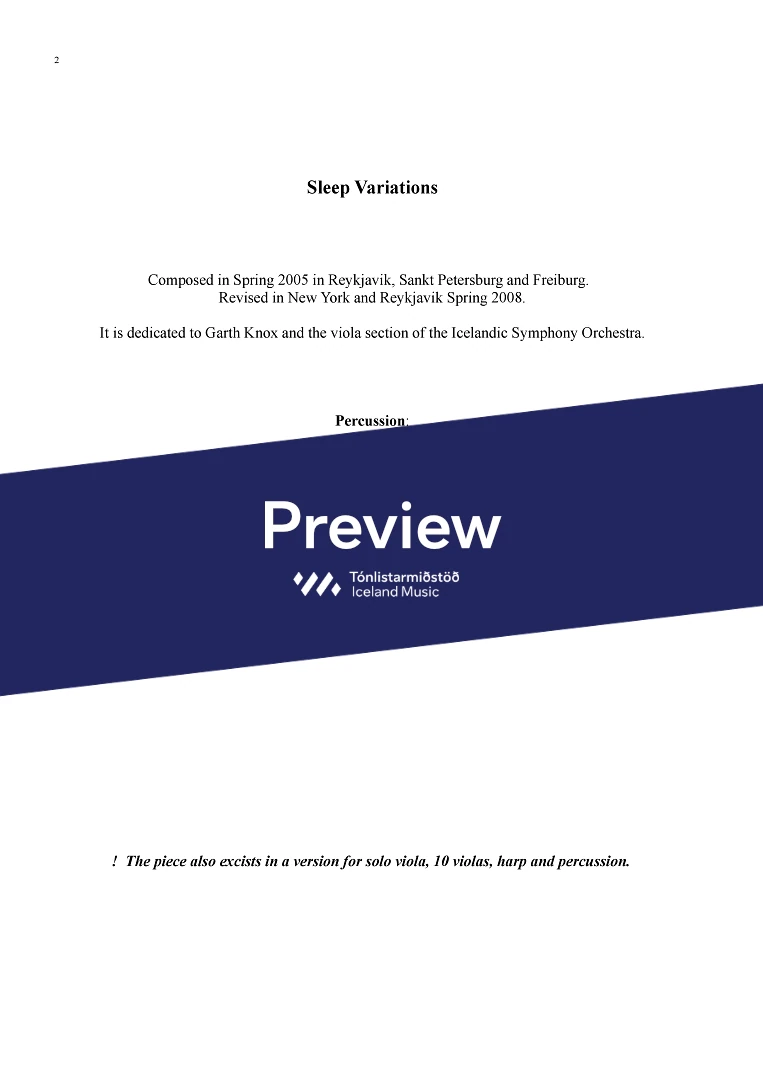 2

Sleep Variations

Composed in Spring 2005 in Reykjavik, Sankt Petersburg and Freiburg.
Revised in New York and Reykjavik Spring 2008.

It is dedicated to Garth Knox and the viola section of the Icelandic Symphony Orchestra.

Percussion:

Preview

Tónlistarmiðstöð
Iceland Music

! The piece also excists in a version for solo viola, 10 violas, harp and percussion.